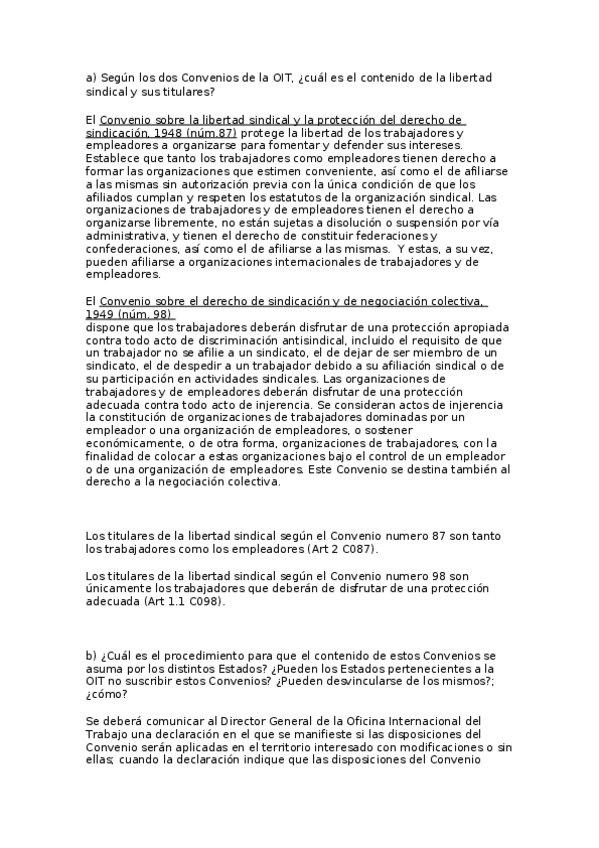 a) Según los dos Convenios de la OIT, ¿cuál es el contenido de la libertad sindical y sus titulares?

El Convenio sobre la libertad sindical y la protección del derecho de sindicación, 1948 (núm.87) protege la libertad de los trabajadores y empleadores a organizarse para fomentar y defender sus intereses. Establece que tanto los trabajadores como empleadores tienen derecho a formar las organizaciones que estimen conveniente, así como el de afiliarse a las mismas sin autorización previa con la única condición de que los afiliados cumplan y respeten los estatutos de la organización sindical. Las organizaciones de trabajadores y de empleadores tienen el derecho a organizarse libremente, no están sujetas a disolución o suspensión por vía administrativa, y tienen el derecho de constituir federaciones y confederaciones, así como el de afiliarse a las mismas. Y estas, a su vez, pueden afiliarse a organizaciones internacionales de trabajadores y de empleadores.

El Convenio sobre el derecho de sindicación y de negociación colectiva, 1949 (núm. 98)
dispone que los trabajadores deberán disfrutar de una protección apropiada contra todo acto de discriminación antisindical, incluido el requisito de que un trabajador no se afilie a un sindicato, el de dejar de ser miembro de un sindicato, el de despedir a un trabajador debido a su afiliación sindical o de su participación en actividades sindicales. Las organizaciones de trabajadores y de empleadores deberán disfrutar de una protección adecuada contra todo acto de injerencia. Se consideran actos de injerencia la constitución de organizaciones de trabajadores dominadas por un empleador o una organización de empleadores, o sostener económicamente, o de otra forma, organizaciones de trabajadores, con la finalidad de colocar a estas organizaciones bajo el control de un empleador o de una organización de empleadores. Este Convenio se destina también al derecho a la negociación colectiva.

Los titulares de la libertad sindical según el Convenio numero 87 son tanto los trabajadores como los empleadores (Art 2 C087).

Los titulares de la libertad sindical según el Convenio numero 98 son únicamente los trabajadores que deberán de disfrutar de una protección adecuada (Art 1.1 C098).

b) ¿Cuál es el procedimiento para que el contenido de estos Convenios se asuma por los distintos Estados? ¿Pueden los Estados pertenecientes a la OIT no suscribir estos Convenios? ¿Pueden desvincularse de los mismos?; ¿cómo?

Se deberá comunicar al Director General de la Oficina Internacional del Trabajo una declaración en el que se manifieste si las disposiciones del Convenio serán aplicadas en el territorio interesado con modificaciones o sin ellas; cuando la declaración indique que las disposiciones del Convenio